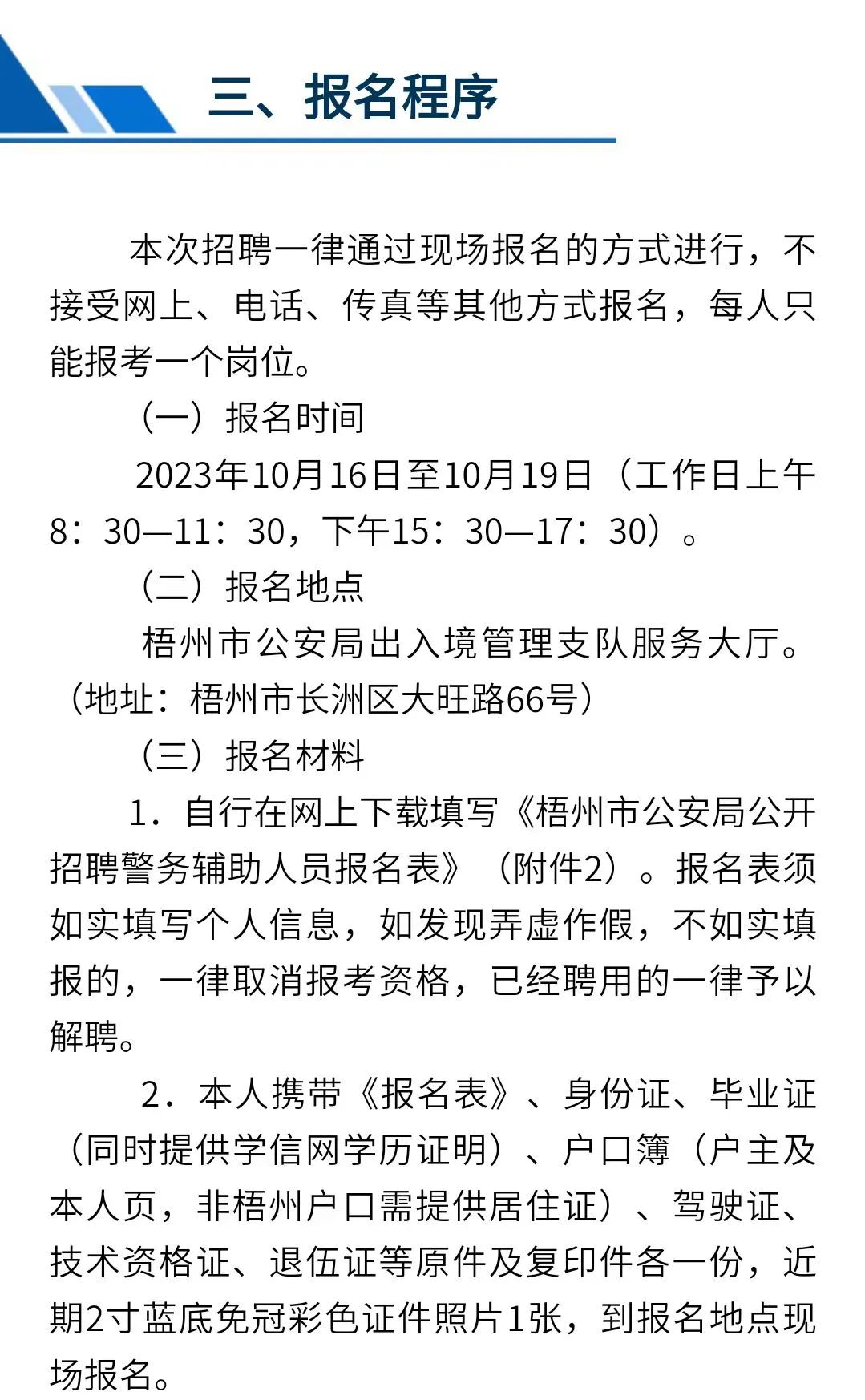 三、报名程序

本次招聘一律通过现场报名的方式进行，不接受网上、电话、传真等其他方式报名，每人只能报考一个岗位。

（一）报名时间

2023年10月16日至10月19日（工作日上午8：30—11：30，下午15：30—17：30）。

（二）报名地点

梧州市公安局出入境管理支队服务大厅。（地址：梧州市长洲区大旺路66号）

（三）报名材料

1．自行在网上下载填写《梧州市公安局公开招聘警务辅助人员报名表》（附件2）。报名表须如实填写个人信息，如发现弄虚作假，不如实填报的，一律取消报考资格，已经聘用的一律予以解聘。

2．本人携带《报名表》、身份证、毕业证（同时提供学信网学历证明）、户口簿（户主及本人页，非梧州户口需提供居住证）、驾驶证、技术资格证、退伍证等原件及复印件各一份，近期2寸蓝底免冠彩色证件照片1张，到报名地点现场报名。